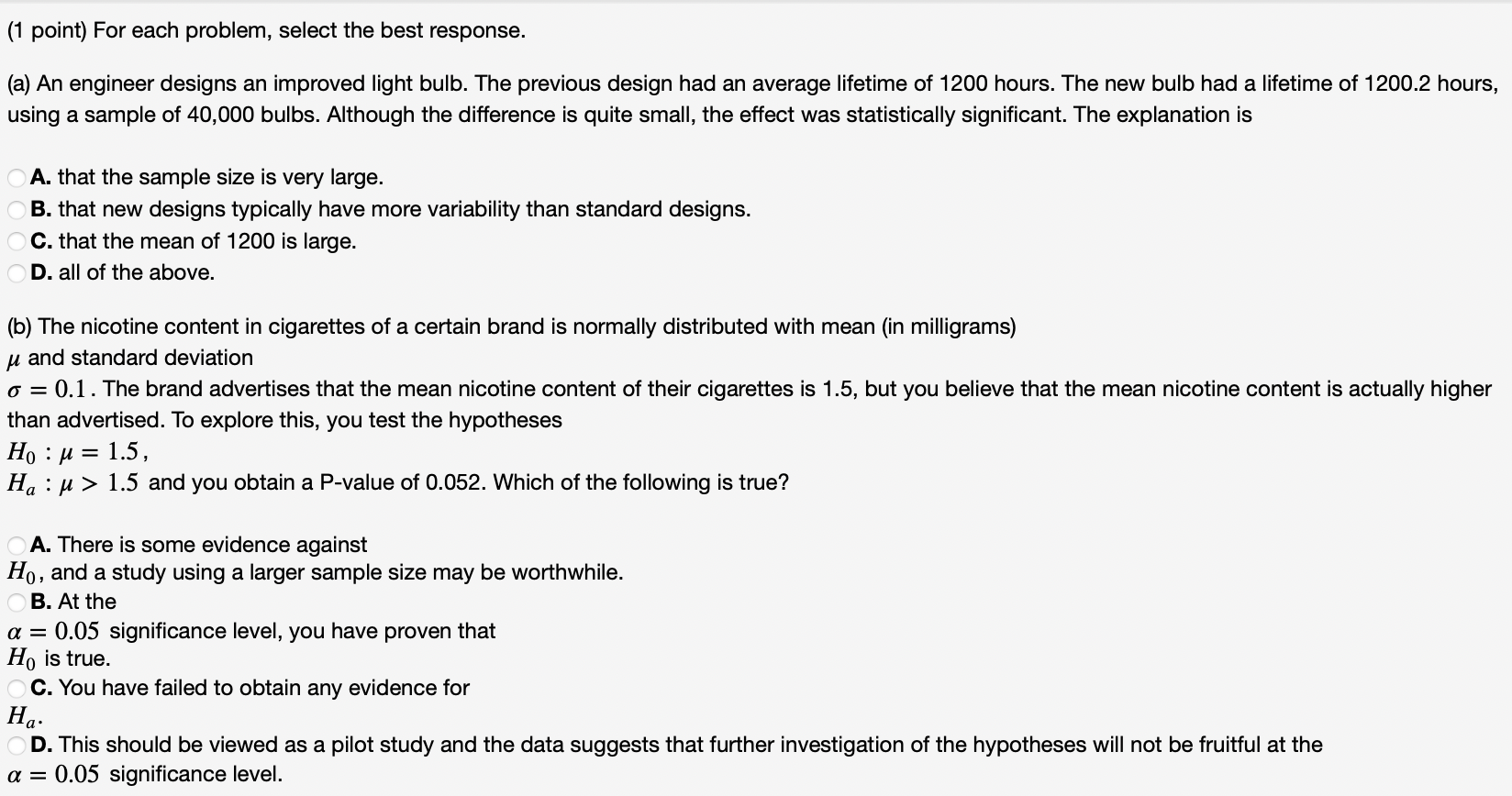 (1 point) For each problem, select the best response.

(a) An engineer designs an improved light bulb. The previous design had an average lifetime of 1200 hours. The new bulb had a lifetime of 1200.2 hours, using a sample of 40,000 bulbs. Although the difference is quite small, the effect was statistically significant. The explanation is

A. that the sample size is very large.
B. that new designs typically have more variability than standard designs.
C. that the mean of 1200 is large.
D. all of the above.

(b) The nicotine content in cigarettes of a certain brand is normally distributed with mean (in milligrams) $\mu$ and standard deviation $\sigma = 0.1$. The brand advertises that the mean nicotine content of their cigarettes is 1.5, but you believe that the mean nicotine content is actually higher than advertised. To explore this, you test the hypotheses
$H_0 : \mu = 1.5$,
$H_a : \mu > 1.5$ and you obtain a P-value of 0.052. Which of the following is true?

A. There is some evidence against $H_0$, and a study using a larger sample size may be worthwhile.
B. At the $\alpha = 0.05$ significance level, you have proven that $H_0$ is true.
C. You have failed to obtain any evidence for $H_a$.
D. This should be viewed as a pilot study and the data suggests that further investigation of the hypotheses will not be fruitful at the $\alpha = 0.05$ significance level.